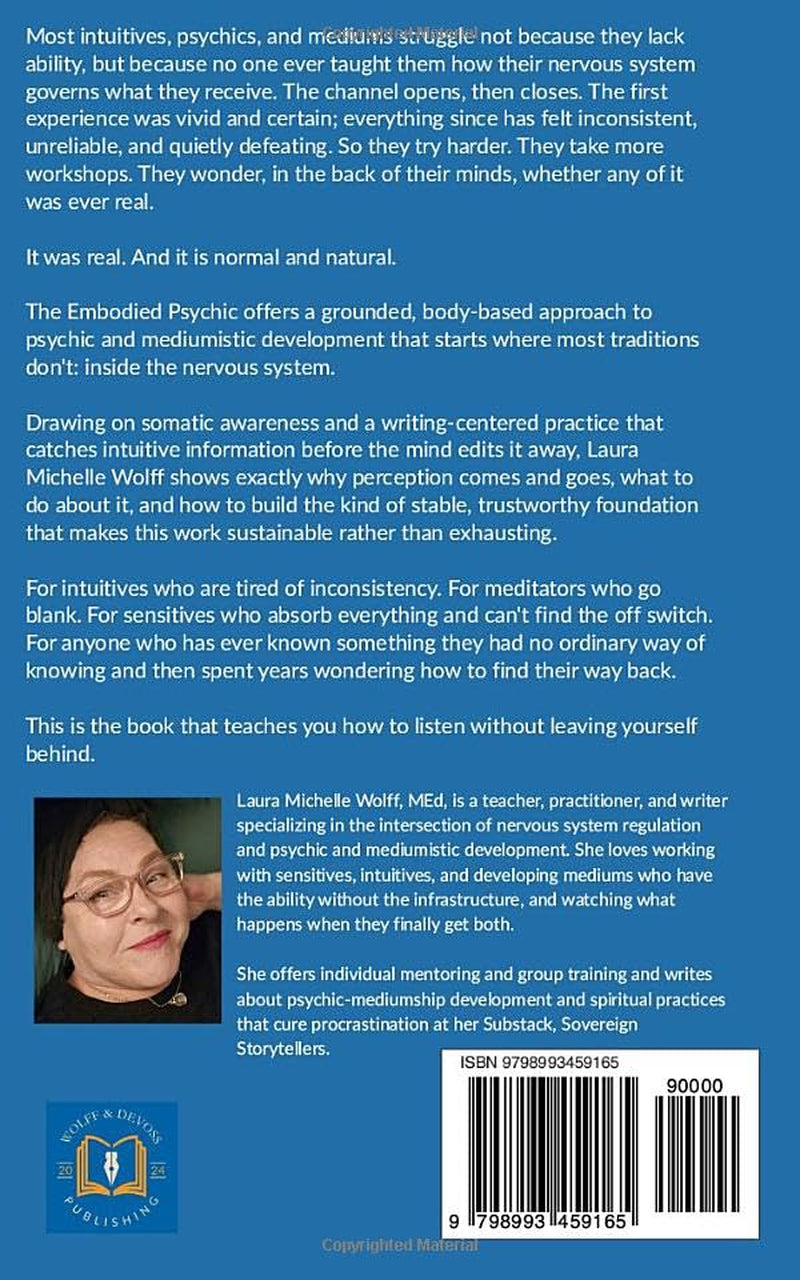 Most intuitives, psychics, and mediums struggle not because they lack ability, but because no one ever taught them how their nervous system governs what they receive. The channel opens, then closes. The first experience was vivid and certain; everything since has felt inconsistent, unreliable, and quietly defeating. So they try harder. They take more workshops. They wonder, in the back of their minds, whether any of it was ever real.

It was real. And it is normal and natural.

The Embodied Psychic offers a grounded, body-based approach to psychic and mediumistic development that starts where most traditions don't: inside the nervous system.

Drawing on somatic awareness and a writing-centered practice that catches intuitive information before the mind edits it away, Laura Michelle Wolff shows exactly why perception comes and goes, what to do about it, and how to build the kind of stable, trustworthy foundation that makes this work sustainable rather than exhausting.

For intuitives who are tired of inconsistency. For meditators who go blank. For sensitives who absorb everything and can't find the off switch. For anyone who has ever known something they had no ordinary way of knowing and then spent years wondering how to find their way back.

This is the book that teaches you how to listen without leaving yourself behind.

Laura Michelle Wolff, MEd, is a teacher, practitioner, and writer specializing in the intersection of nervous system regulation and psychic and mediumistic development. She loves working with sensitives, intuitives, and developing mediums who have the ability without the infrastructure, and watching what happens when they finally get both.

She offers individual mentoring and group training and writes about psychic-mediumship development and spiritual practices that cure procrastination at her Substack, Sovereign Storytellers.

WOLFF & DEVOSS
20 24
PUBLISHING

ISBN 9798993459165
90000
9 798993 459165

Copyrighted Material